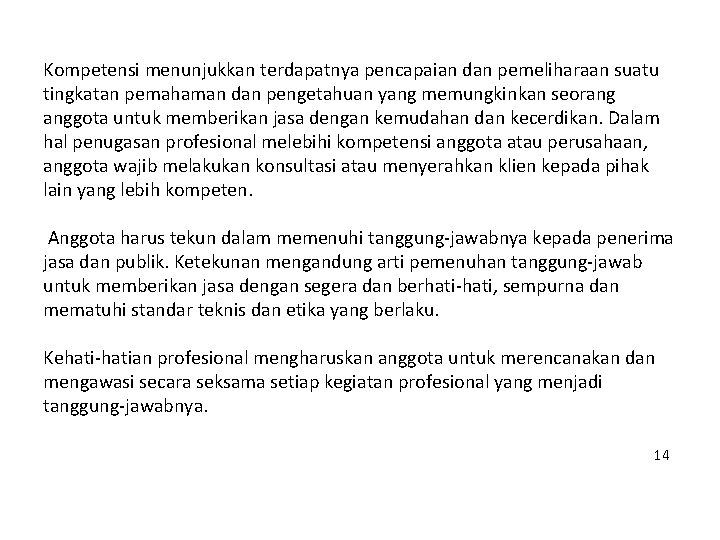 Kompetensi menunjukkan terdapatnya pencapaian dan pemeliharaan suatu tingkatan pemahaman dan pengetahuan yang memungkinkan seorang anggota untuk memberikan jasa dengan kemudahan dan kecerdikan. Dalam hal penugasan profesional melebihi kompetensi anggota atau perusahaan, anggota wajib melakukan konsultasi atau menyerahkan klien kepada pihak lain yang lebih kompeten.

Anggota harus tekun dalam memenuhi tanggung-jawabnya kepada penerima jasa dan publik. Ketekunan mengandung arti pemenuhan tanggung-jawab untuk memberikan jasa dengan segera dan berhati-hati, sempurna dan mematuhi standar teknis dan etika yang berlaku.

Kehati-hatian profesional mengharuskan anggota untuk merencanakan dan mengawasi secara seksama setiap kegiatan profesional yang menjadi tanggung-jawabnya.

14